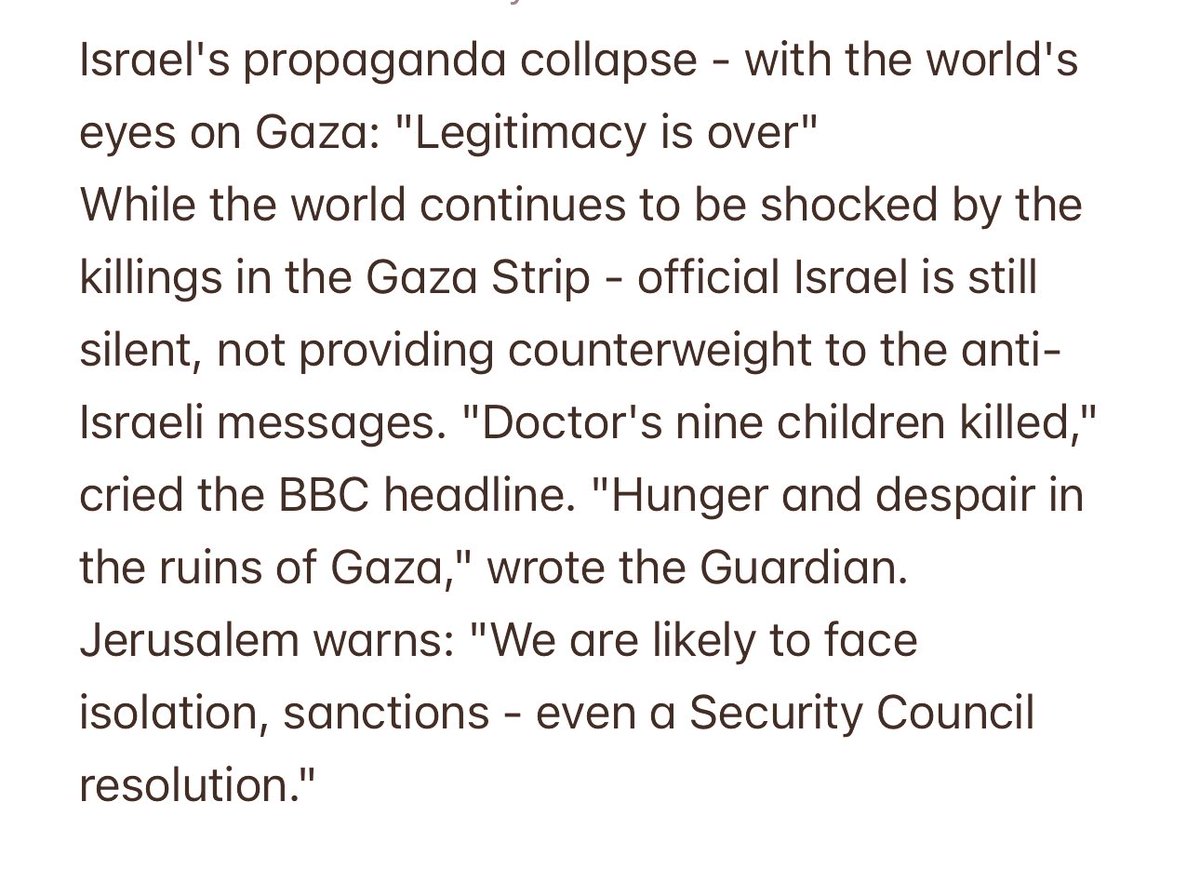 Israel's propaganda collapse - with the world's eyes on Gaza: "Legitimacy is over"
While the world continues to be shocked by the killings in the Gaza Strip - official Israel is still silent, not providing counterweight to the anti-Israeli messages. "Doctor's nine children killed," cried the BBC headline. "Hunger and despair in the ruins of Gaza," wrote the Guardian. Jerusalem warns: "We are likely to face isolation, sanctions - even a Security Council resolution."